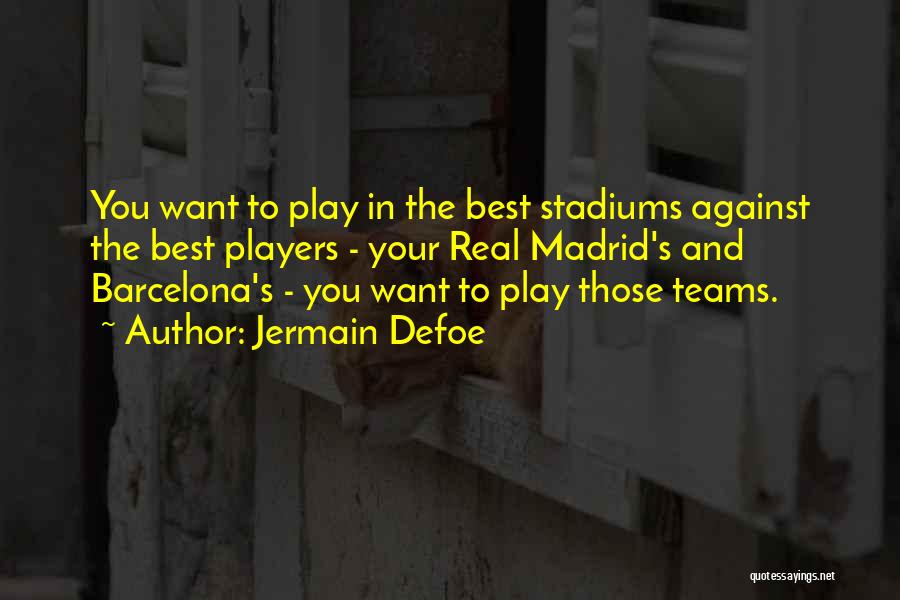 You want to play in the best stadiums against the best players - your Real Madrid's and Barcelona's - you want to play those teams.

~ Author: Jermain Defoe

quotessayings.net